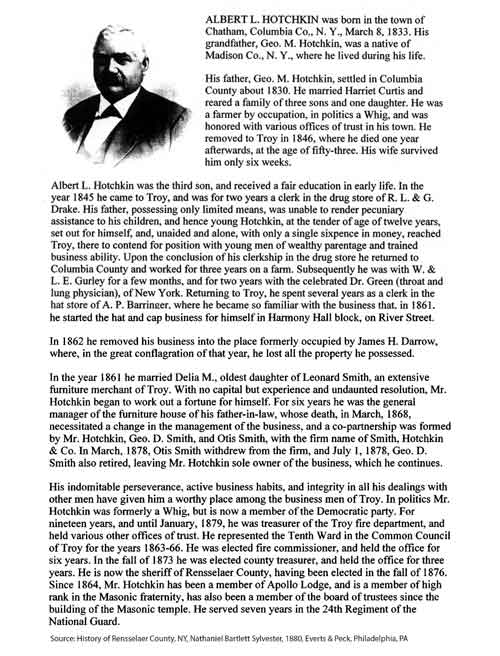 ALBERT L. HOTCHKIN was born in the town of Chatham, Columbia Co., N. Y., March 8, 1833. His grandfather, Geo. M. Hotchkin, was a native of Madison Co., N. Y., where he lived during his life.

His father, Geo. M. Hotchkin, settled in Columbia County about 1830. He married Harriet Curtis and reared a family of three sons and one daughter. He was a farmer by occupation, in politics a Whig, and was honored with various offices of trust in his town. He removed to Troy in 1846, where he died one year afterwards, at the age of fifty-three. His wife survived him only six weeks.

Albert L. Hotchkin was the third son, and received a fair education in early life. In the year 1845 he came to Troy, and was for two years a clerk in the drug store of R. L. & G. Drake. His father, possessing only limited means, was unable to render pecuniary assistance to his children, and hence young Hotchkin, at the tender of age of twelve years, set out for himself, and, unaided and alone, with only a single sixpence in money, reached Troy, there to contend for position with young men of wealthy parentage and trained business ability. Upon the conclusion of his clerkship in the drug store he returned to Columbia County and worked for three years on a farm. Subsequently he was with W. & L. E. Gurley for a few months, and for two years with the celebrated Dr. Green (throat and lung physician), of New York. Returning to Troy, he spent several years as a clerk in the hat store of A. P. Barringer, where he became so familiar with the business that, in 1861, he started the hat and cap business for himself in Harmony Hall block, on River Street.

In 1862 he removed his business into the place formerly occupied by James H. Darrow, where, in the great conflagration of that year, he lost all the property he possessed.

In the year 1861 he married Delia M., oldest daughter of Leonard Smith, an extensive furniture merchant of Troy. With no capital but experience and undaunted resolution, Mr. Hotchkin began to work out a fortune for himself. For six years he was the general manager of the furniture house of his father-in-law, whose death, in March, 1868, necessitated a change in the management of the business, and a co-partnership was formed by Mr. Hotchkin, Geo. D. Smith, and Otis Smith, with the firm name of Smith, Hotchkin & Co. In March, 1878, Otis Smith withdrew from the firm, and July 1, 1878, Geo. D. Smith also retired, leaving Mr. Hotchkin sole owner of the business, which he continues.

His indomitable perseverance, active business habits, and integrity in all his dealings with other men have given him a worthy place among the business men of Troy. In politics Mr. Hotchkin was formerly a Whig, but is now a member of the Democratic party. For nineteen years, and until January, 1879, he was treasurer of the Troy fire department, and held various other offices of trust. He represented the Tenth Ward in the Common Council of Troy for the years 1863-66. He was elected fire commissioner, and held the office for six years. In the fall of 1873 he was elected county treasurer, and held the office for three years. He is now the sheriff of Rensselaer County, having been elected in the fall of 1876. Since 1864, Mr. Hotchkin has been a member of Apollo Lodge, and is a member of high rank in the Masonic fraternity, has also been a member of the board of trustees since the building of the Masonic temple. He served seven years in the 24th Regiment of the National Guard.

Source: History of Rensselaer County, NY, Nathaniel Bartlett Sylvester, 1880, Everts & Peck, Philadelphia, PA